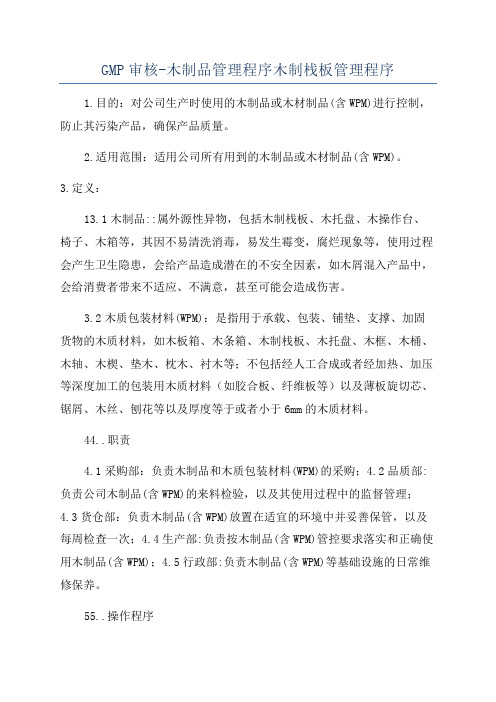 GMP 审核-木制品管理程序木制栈板管理程序

1.目的：对公司生产时使用的木制品或木材制品(含 WPM)进行控制，防止其污染产品，确保产品质量。

2.适用范围：适用公司所有用到的木制品或木材制品(含 WPM)。

3.定义：

13.1 木制品::属外源性异物，包括木制栈板、木托盘、木操作台、椅子、木箱等，其因不易清洗消毒，易发生霉变，腐烂现象等，使用过程会产生卫生隐患，会给产品造成潜在的不安全因素，如木屑混入产品中，会给消费者带来不适应、不满意，甚至可能会造成伤害。

3.2 木质包装材料(WPM)：是指用于承载、包装、铺垫、支撑、加固货物的木质材料，如木板箱、木条箱、木制栈板、木托盘、木框、木桶、木轴、木楔、垫木、枕木、衬木等;不包括经人工合成或者经加热、加压等深度加工的包装用木质材料（如胶合板、纤维板等）以及薄板旋切芯、锯屑、木丝、刨花等以及厚度等于或者小于 6mm 的木质材料。

44..职责

4.1 采购部：负责木制品和木质包装材料(WPM)的采购；4.2 品质部:负责公司木制品(含 WPM)的来料检验，以及其使用过程中的监督管理；4.3 货仓部：负责木制品(含 WPM)放置在适宜的环境中并妥善保管，以及每周检查一次；4.4 生产部:负责按木制品(含 WPM)管控要求落实和正确使用木制品(含 WPM)；4.5 行政部:负责木制品(含 WPM)等基础设施的日常维修保养。

55..操作程序